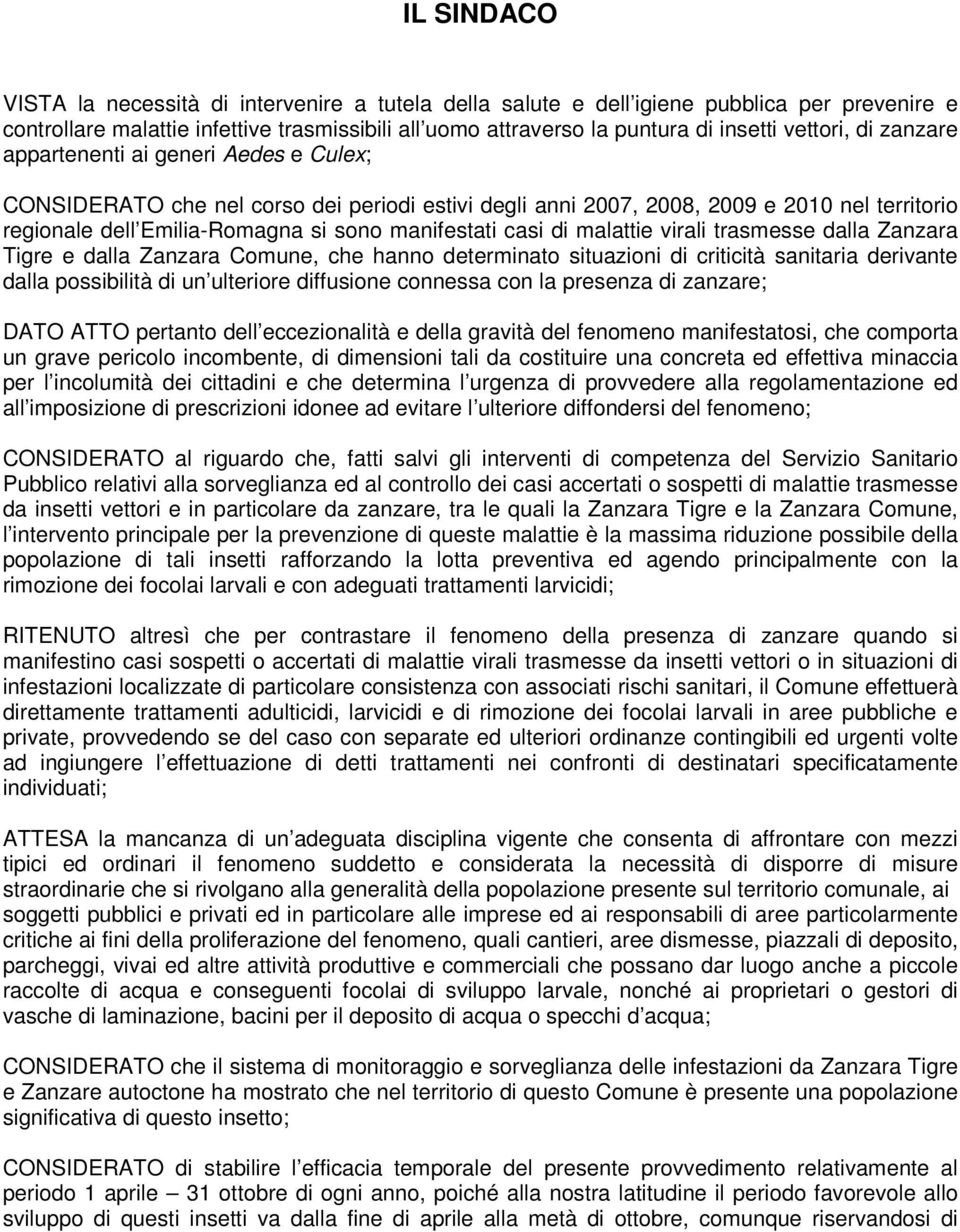 IL SINDACO

VISTA la necessità di intervenire a tutela della salute e dell igiene pubblica per prevenire e controllare malattie infettive trasmissibili all uomo attraverso la puntura di insetti vettori, di zanzare appartenenti ai generi Aedes e Culex;

CONSIDERATO che nel corso dei periodi estivi degli anni 2007, 2008, 2009 e 2010 nel territorio regionale dell Emilia-Romagna si sono manifestati casi di malattie virali trasmesse dalla Zanzara Tigre e dalla Zanzara Comune, che hanno determinato situazioni di criticità sanitaria derivante dalla possibilità di un ulteriore diffusione connessa con la presenza di zanzare;

DATO ATTO pertanto dell eccezionalità e della gravità del fenomeno manifestatosi, che comporta un grave pericolo incombente, di dimensioni tali da costituire una concreta ed effettiva minaccia per l incolumità dei cittadini e che determina l urgenza di provvedere alla regolamentazione ed all imposizione di prescrizioni idonee ad evitare l ulteriore diffondersi del fenomeno;

CONSIDERATO al riguardo che, fatti salvi gli interventi di competenza del Servizio Sanitario Pubblico relativi alla sorveglianza ed al controllo dei casi accertati o sospetti di malattie trasmesse da insetti vettori e in particolare da zanzare, tra le quali la Zanzara Tigre e la Zanzara Comune, l intervento principale per la prevenzione di queste malattie è la massima riduzione possibile della popolazione di tali insetti rafforzando la lotta preventiva ed agendo principalmente con la rimozione dei focolai larvali e con adeguati trattamenti larvicidi;

RITENUTO altresì che per contrastare il fenomeno della presenza di zanzare quando si manifestino casi sospetti o accertati di malattie virali trasmesse da insetti vettori o in situazioni di infestazioni localizzate di particolare consistenza con associati rischi sanitari, il Comune effettuerà direttamente trattamenti adulticidi, larvicidi e di rimozione dei focolai larvali in aree pubbliche e private, provvedendo se del caso con separate ed ulteriori ordinanze contingibili ed urgenti volte ad ingiungere l effettuazione di detti trattamenti nei confronti di destinatari specificatamente individuati;

ATTESA la mancanza di un adeguata disciplina vigente che consenta di affrontare con mezzi tipici ed ordinari il fenomeno suddetto e considerata la necessità di disporre di misure straordinarie che si rivolgano alla generalità della popolazione presente sul territorio comunale, ai soggetti pubblici e privati ed in particolare alle imprese ed ai responsabili di aree particolarmente critiche ai fini della proliferazione del fenomeno, quali cantieri, aree dismesse, piazzali di deposito, parcheggi, vivai ed altre attività produttive e commerciali che possano dar luogo anche a piccole raccolte di acqua e conseguenti focolai di sviluppo larvale, nonché ai proprietari o gestori di vasche di laminazione, bacini per il deposito di acqua o specchi d acqua;

CONSIDERATO che il sistema di monitoraggio e sorveglianza delle infestazioni da Zanzara Tigre e Zanzare autoctone ha mostrato che nel territorio di questo Comune è presente una popolazione significativa di questo insetto;

CONSIDERATO di stabilire l efficacia temporale del presente provvedimento relativamente al periodo 1 aprile – 31 ottobre di ogni anno, poiché alla nostra latitudine il periodo favorevole allo sviluppo di questi insetti va dalla fine di aprile alla metà di ottobre, comunque riservandosi di